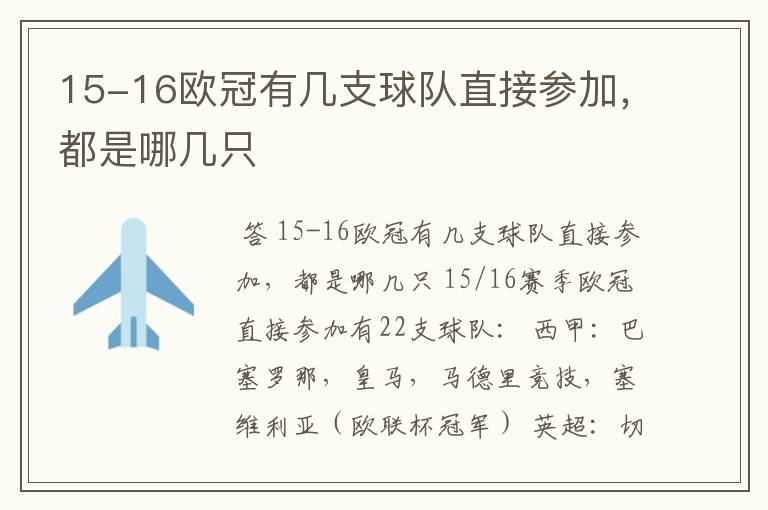 15-16欧冠有几支球队直接参加，都是哪几只

答 15-16欧冠有几支球队直接参加，都是哪几只 15/16赛季欧冠直接参加有22支球队： 西甲：巴塞罗那，皇马，马德里竞技，塞维利亚（欧联杯冠军） 英超：切